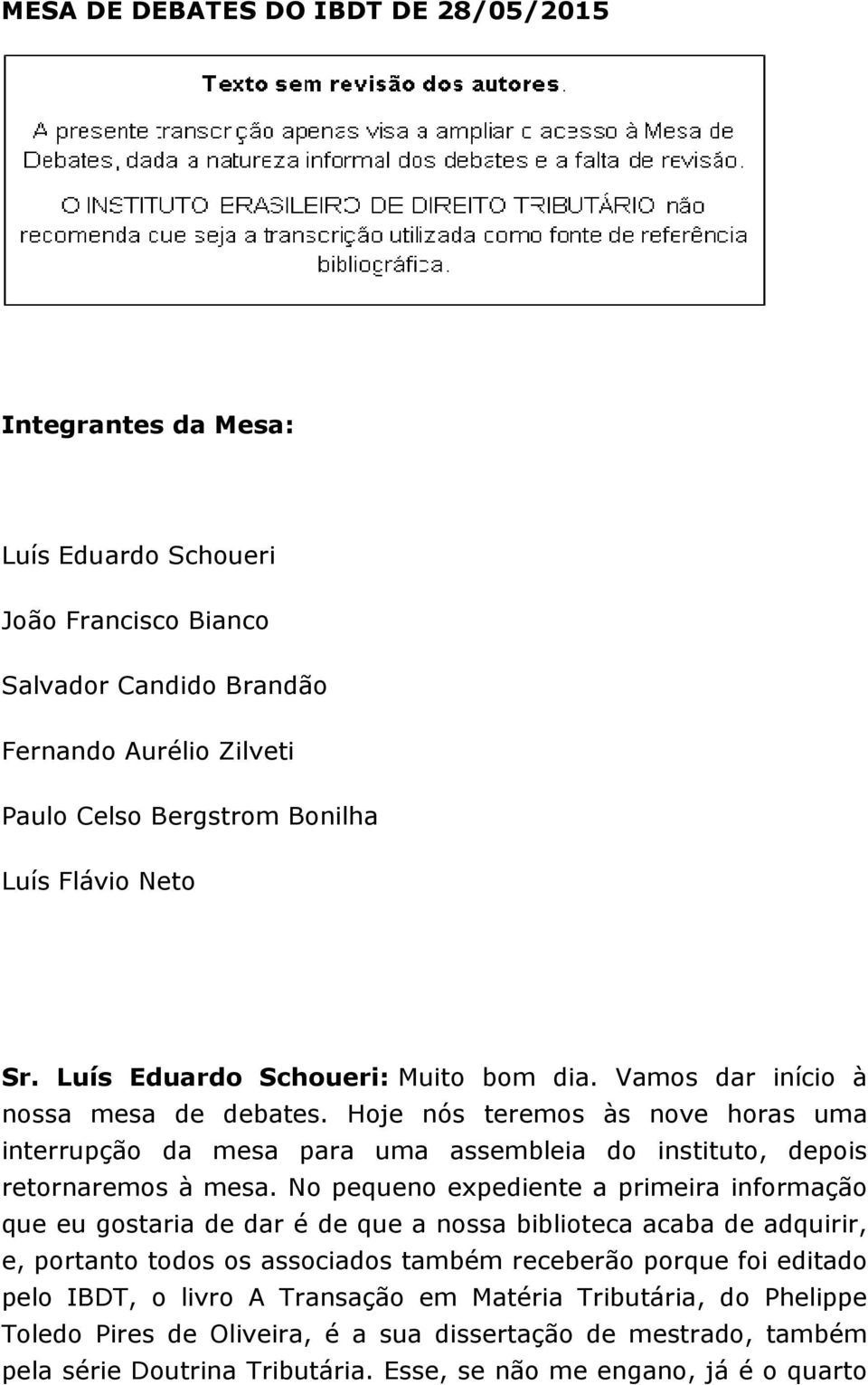 MESA DE DEBATES DO IBDT DE 28/05/2015

Texto sem revisão dos autores.

A presente transcrição apenas visa a ampliar o acesso à Mesa de Debates, dada a natureza informal dos debates e a falta de revisão.

O INSTITUTO BRASILEIRO DE DIREITO TRIBUTÁRIO não recomenda que seja a transcrição utilizada como fonte de referência bibliográfica.

Integrantes da Mesa:

Luís Eduardo Schoueri

João Francisco Bianco

Salvador Candido Brandão

Fernando Aurélio Zilveti

Paulo Celso Bergstrom Bonilha

Luís Flávio Neto

Sr. Luís Eduardo Schoueri: Muito bom dia. Vamos dar início à nossa mesa de debates. Hoje nós teremos às nove horas uma interrupção da mesa para uma assembleia do instituto, depois retornaremos à mesa. No pequeno expediente a primeira informação que eu gostaria de dar é de que a nossa biblioteca acaba de adquirir, e, portanto todos os associados também receberão porque foi editado pelo IBDT, o livro A Transação em Matéria Tributária, do Phelippe Toledo Pires de Oliveira, é a sua dissertação de mestrado, também pela série Doutrina Tributária. Esse, se não me engano, já é o quarto